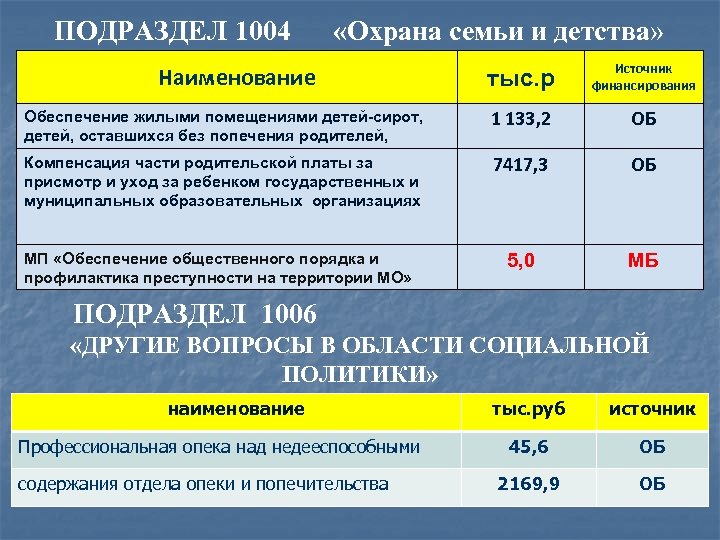 ПОДРАЗДЕЛ 1004 «Охрана семьи и детства»

| Наименование | тыс.р | Источник финансирования |
|---|---|---|
| Обеспечение жилыми помещениями детей-сирот, детей, оставшихся без попечения родителей, | 1 133,2 | ОБ |
| Компенсация части родительской платы за присмотр и уход за ребенком государственных и муниципальных образовательных организациях | 7417,3 | ОБ |
| МП «Обеспечение общественного порядка и профилактика преступности на территории МО» | 5,0 | МБ |

ПОДРАЗДЕЛ 1006
«ДРУГИЕ ВОПРОСЫ В ОБЛАСТИ СОЦИАЛЬНОЙ ПОЛИТИКИ»

| наименование | тыс.руб | источник |
|---|---|---|
| Профессиональная опека над недееспособными | 45,6 | ОБ |
| содержания отдела опеки и попечительства | 2169,9 | ОБ |